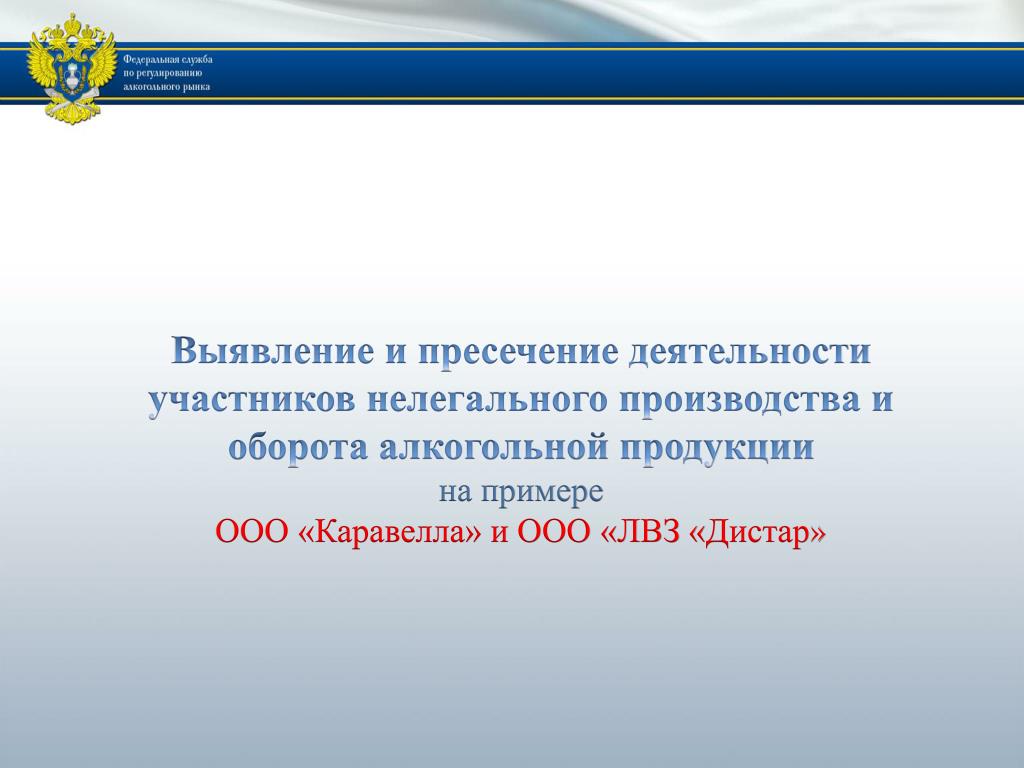 Федеральная служба по регулированию алкогольного рынка

Выявление и пресечение деятельности участников нелегального производства и оборота алкогольной продукции
на примере
ООО «Каравелла» и ООО «ЛВЗ «Дистар»